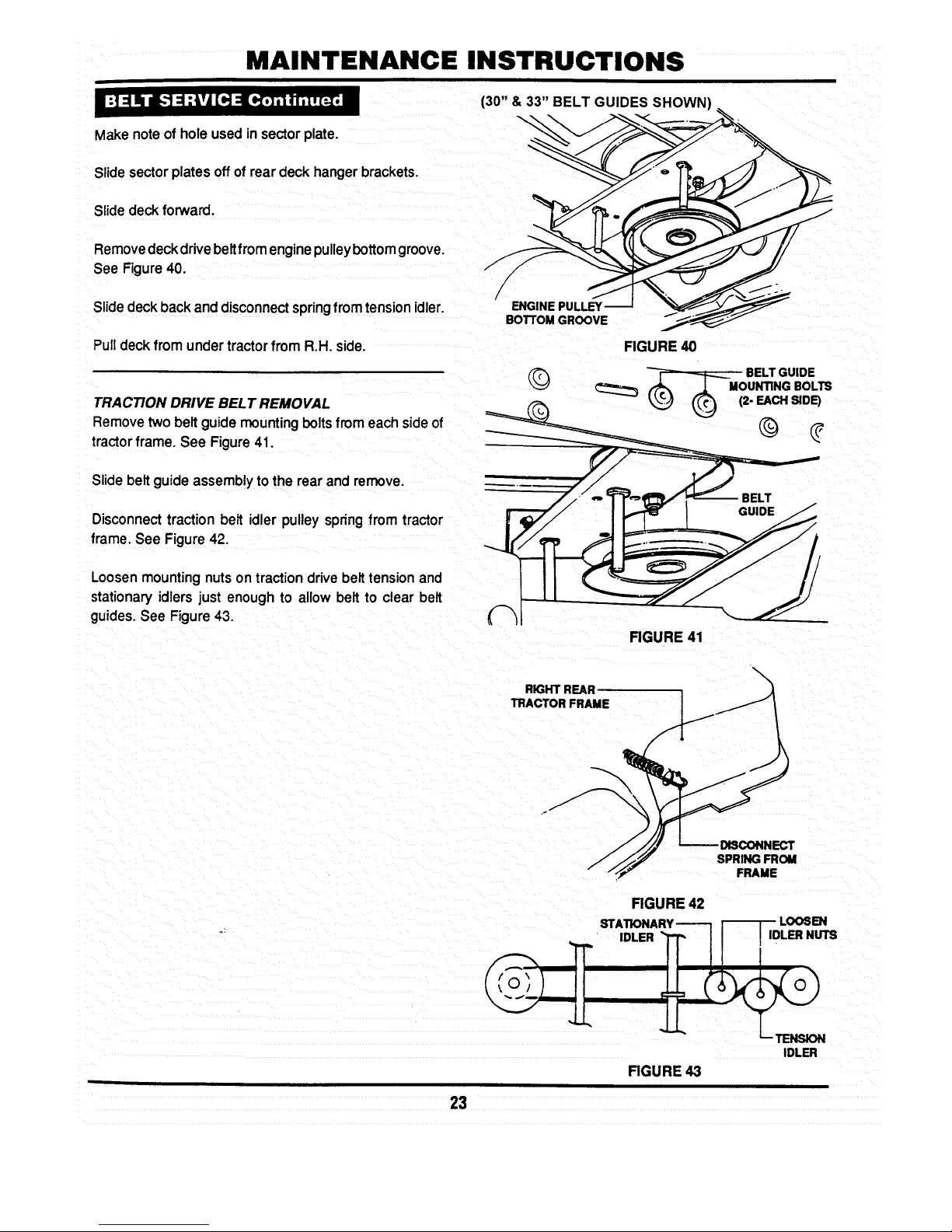 MAINTENANCE INSTRUCTIONS

BELT SERVICE Continued

Make note of hole used in sector plate.

Slide sector plates off of rear deck hanger brackets.

Slide deck forward.

Remove deck drive belt from engine pulley bottom groove. See Figure 40.

Slide deck back and disconnect spring from tension idler.

Pull deck from under tractor from R.H. side.

TRACTION DRIVE BELT REMOVAL
Remove two belt guide mounting bolts from each side of tractor frame. See Figure 41.

Slide belt guide assembly to the rear and remove.

Disconnect traction belt idler pulley spring from tractor frame. See Figure 42.

Loosen mounting nuts on traction drive belt tension and stationary idlers just enough to allow belt to clear belt guides. See Figure 43.

(30" & 33" BELT GUIDES SHOWN)

ENGINE PULLEY BOTTOM GROOVE

FIGURE 40

BELT GUIDE MOUNTING BOLTS (2- EACH SIDE)

BELT GUIDE

FIGURE 41

RIGHT REAR TRACTOR FRAME

DISCONNECT SPRING FROM FRAME

FIGURE 42

STATIONARY IDLER

LOOSEN IDLER NUTS

TENSION IDLER

FIGURE 43

23